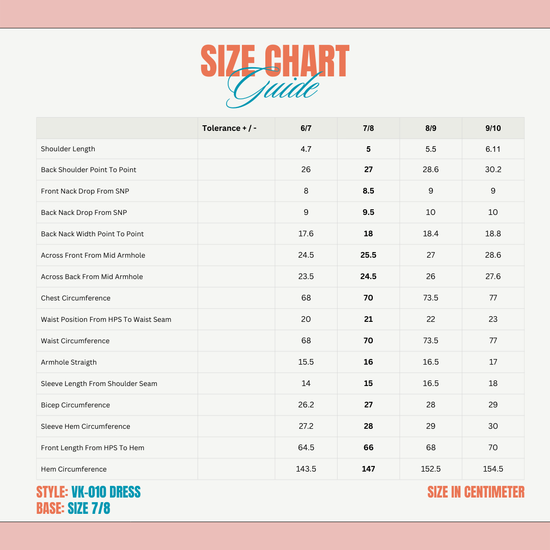 SIZE CHART
Guide

| | Tolerance + / - | 6/7 | 7/8 | 8/9 | 9/10 |
|---|---|---|---|---|---|
| Shoulder Length | | 4.7 | 5 | 5.5 | 6.11 |
| Back Shoulder Point To Point | | 26 | 27 | 28.6 | 30.2 |
| Front Nack Drop From SNP | | 8 | 8.5 | 9 | 9 |
| Back Nack Drop From SNP | | 9 | 9.5 | 10 | 10 |
| Back Nack Width Point To Point | | 17.6 | 18 | 18.4 | 18.8 |
| Across Front From Mid Armhole | | 24.5 | 25.5 | 27 | 28.6 |
| Across Back From Mid Armhole | | 23.5 | 24.5 | 26 | 27.6 |
| Chest Circumference | | 68 | 70 | 73.5 | 77 |
| Waist Position From HPS To Waist Seam | | 20 | 21 | 22 | 23 |
| Waist Circumference | | 68 | 70 | 73.5 | 77 |
| Armhole Straigth | | 15.5 | 16 | 16.5 | 17 |
| Sleeve Length From Shoulder Seam | | 14 | 15 | 16.5 | 18 |
| Bicep Circumference | | 26.2 | 27 | 28 | 29 |
| Sleeve Hem Circumference | | 27.2 | 28 | 29 | 30 |
| Front Length From HPS To Hem | | 64.5 | 66 | 68 | 70 |
| Hem Circumference | | 143.5 | 147 | 152.5 | 154.5 |

STYLE: VK-010 DRESS
BASE: SIZE 7/8

SIZE IN CENTIMETER